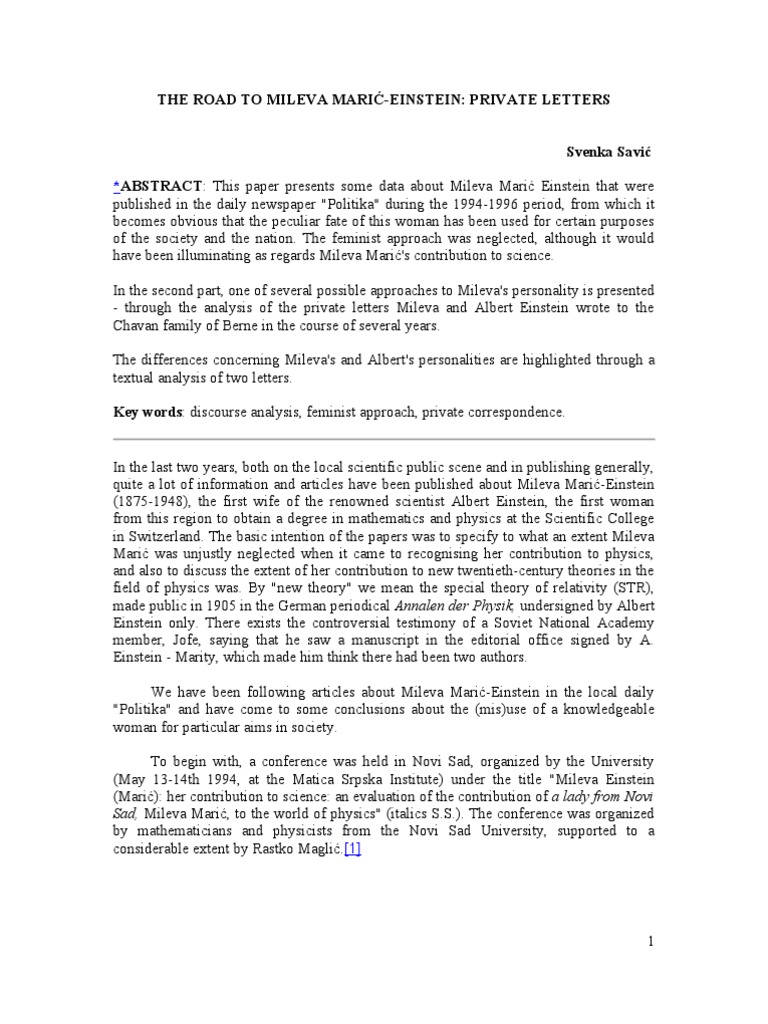 THE ROAD TO MILEVA MARIĆ-EINSTEIN: PRIVATE LETTERS

Svenka Savić

*ABSTRACT: This paper presents some data about Mileva Marić Einstein that were published in the daily newspaper "Politika" during the 1994-1996 period, from which it becomes obvious that the peculiar fate of this woman has been used for certain purposes of the society and the nation. The feminist approach was neglected, although it would have been illuminating as regards Mileva Marić's contribution to science.

In the second part, one of several possible approaches to Mileva's personality is presented - through the analysis of the private letters Mileva and Albert Einstein wrote to the Chavan family of Berne in the course of several years.

The differences concerning Mileva's and Albert's personalities are highlighted through a textual analysis of two letters.

Key words: discourse analysis, feminist approach, private correspondence.

In the last two years, both on the local scientific public scene and in publishing generally, quite a lot of information and articles have been published about Mileva Marić-Einstein (1875-1948), the first wife of the renowned scientist Albert Einstein, the first woman from this region to obtain a degree in mathematics and physics at the Scientific College in Switzerland. The basic intention of the papers was to specify to what an extent Mileva Marić was unjustly neglected when it came to recognising her contribution to physics, and also to discuss the extent of her contribution to new twentieth-century theories in the field of physics was. By "new theory" we mean the special theory of relativity (STR), made public in 1905 in the German periodical Annalen der Physik, undersigned by Albert Einstein only. There exists the controversial testimony of a Soviet National Academy member, Jofe, saying that he saw a manuscript in the editorial office signed by A. Einstein - Marity, which made him think there had been two authors.

We have been following articles about Mileva Marić-Einstein in the local daily "Politika" and have come to some conclusions about the (mis)use of a knowledgeable woman for particular aims in society.

To begin with, a conference was held in Novi Sad, organized by the University (May 13-14th 1994, at the Matica Srpska Institute) under the title "Mileva Einstein (Marić): her contribution to science: an evaluation of the contribution of a lady from Novi Sad, Mileva Marić, to the world of physics" (italics S.S.). The conference was organized by mathematicians and physicists from the Novi Sad University, supported to a considerable extent by Rastko Maglić.[1]

1